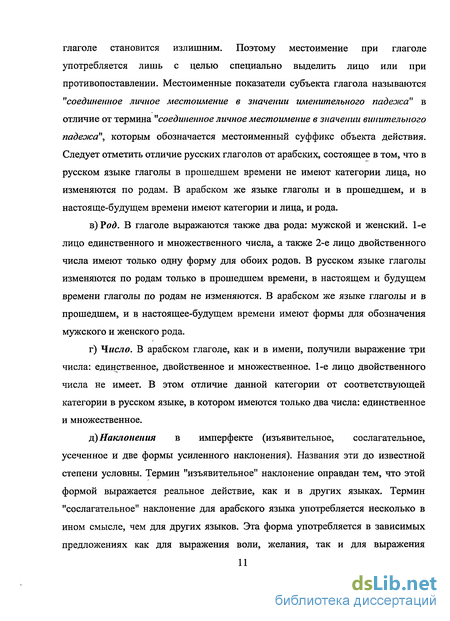 глаголе становится излишним. Поэтому местоимение при глаголе употребляется лишь с целью специально выделить лицо или при противопоставлении. Местоименные показатели субъекта глагола называются "соединенное личное местоимение в значении именительного падежа" в отличие от термина "соединенное личное местоимение в значении винительного падежа", которым обозначается местоименный суффикс объекта действия. Следует отметить отличие русских глаголов от арабских, состоящее в том, что в русском языке глаголы в прошедшем времени не имеют категории лица, но изменяются по родам. В арабском же языке глаголы и в прошедшем, и в настояще-будущем времени имеют категории и лица, и рода.

в) Род. В глаголе выражаются также два рода: мужской и женский. 1-е лицо единственного и множественного числа, а также 2-е лицо двойственного числа имеют только одну форму для обоих родов. В русском языке глаголы изменяются по родам только в прошедшем времени, в настоящем и будущем времени глаголы по родам не изменяются. В арабском же языке глаголы и в прошедшем, и в настоящее-будущем времени имеют формы для обозначения мужского и женского рода.

г) Число. В арабском глаголе, как и в имени, получили выражение три числа: единственное, двойственное и множественное. 1-е лицо двойственного числа не имеет. В этом отличие данной категории от соответствующей категории в русском языке, в котором имеются только два числа: единственное и множественное.

д) Наклонения в имперфекте (изъявительное, сослагательное, усеченное и две формы усиленного наклонения). Названия эти до известной степени условны. Термин "изъявительное" наклонение оправдан тем, что этой формой выражается реальное действие, как и в других языках. Термин "сослагательное" наклонение для арабского языка употребляется несколько в ином смысле, чем для других языков. Эта форма употребляется в зависимых предложениях как для выражения воли, желания, так и для выражения

11

dsLib.net
библиотека диссертаций